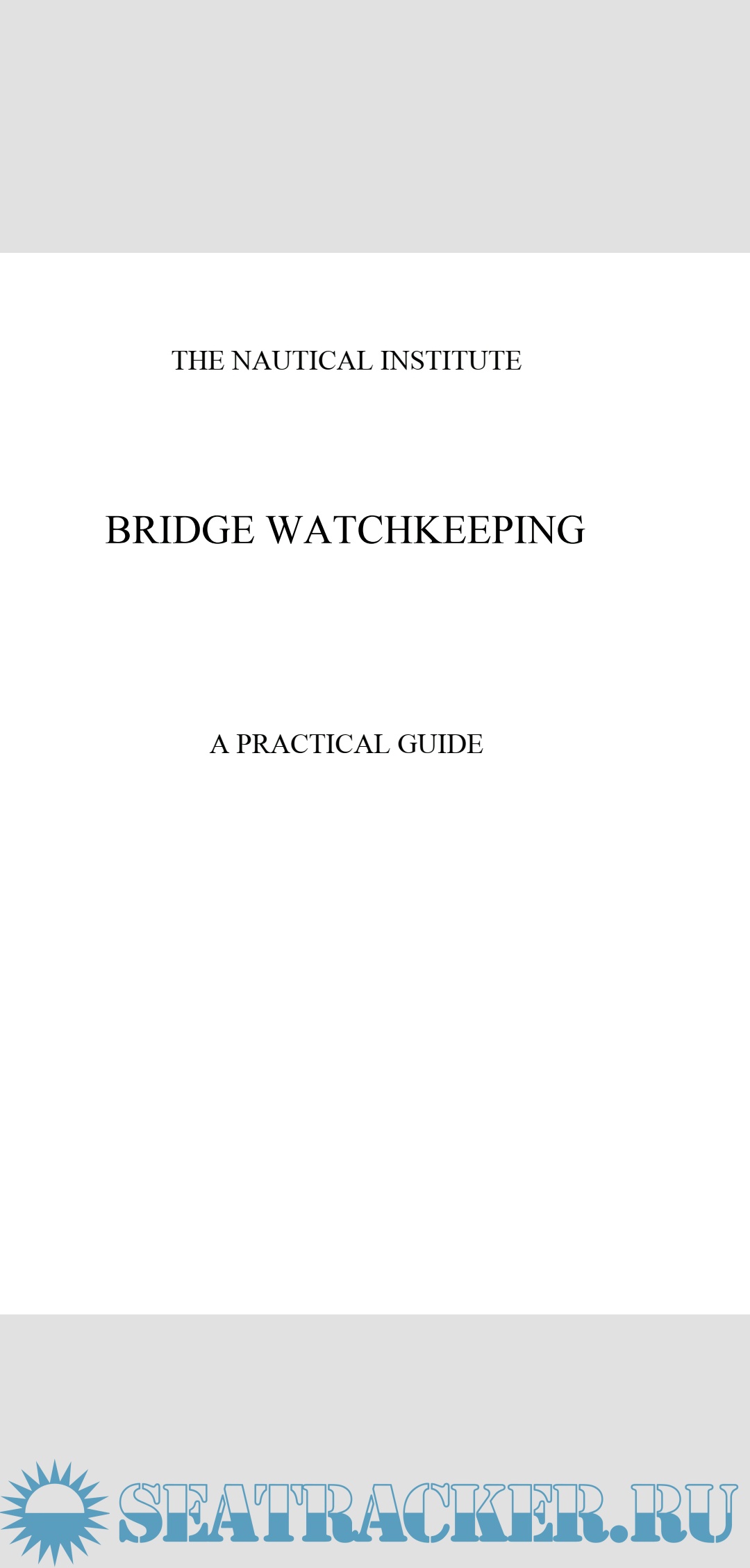 THE NAUTICAL INSTITUTE

BRIDGE WATCHKEEPING

A PRACTICAL GUIDE

SEATRACKER.RU